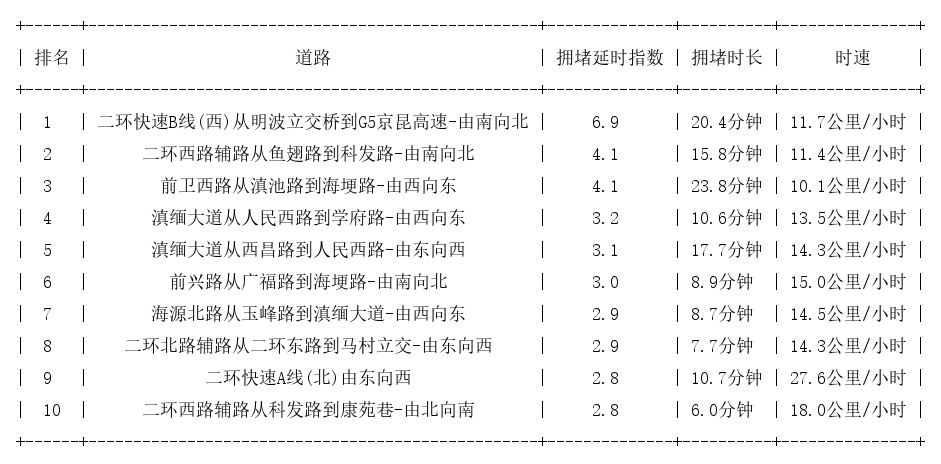 | 排名 | 道路 | 拥堵延时指数 | 拥堵时长 | 时速 |
|---|---|---|---|---|
| 1 | 二环快速B线(西)从明波立交桥到G5京昆高速-由南向北 | 6.9 | 20.4分钟 | 11.7公里/小时 |
| 2 | 二环西路辅路从鱼翅路到科发路-由南向北 | 4.1 | 15.8分钟 | 11.4公里/小时 |
| 3 | 前卫西路从滇池路到海埂路-由西向东 | 4.1 | 23.8分钟 | 10.1公里/小时 |
| 4 | 滇缅大道从人民西路到学府路-由西向东 | 3.2 | 10.6分钟 | 13.5公里/小时 |
| 5 | 滇缅大道从西昌路到人民西路-由东向西 | 3.1 | 17.7分钟 | 14.3公里/小时 |
| 6 | 前兴路从广福路到海埂路-由南向北 | 3.0 | 8.9分钟 | 15.0公里/小时 |
| 7 | 海源北路从玉峰路到滇缅大道-由西向东 | 2.9 | 8.7分钟 | 14.5公里/小时 |
| 8 | 二环北路辅路从二环东路到马村立交-由东向西 | 2.9 | 7.7分钟 | 14.3公里/小时 |
| 9 | 二环快速A线(北)由东向西 | 2.8 | 10.7分钟 | 27.6公里/小时 |
| 10 | 二环西路辅路从科发路到康苑巷-由北向南 | 2.8 | 6.0分钟 | 18.0公里/小时 |